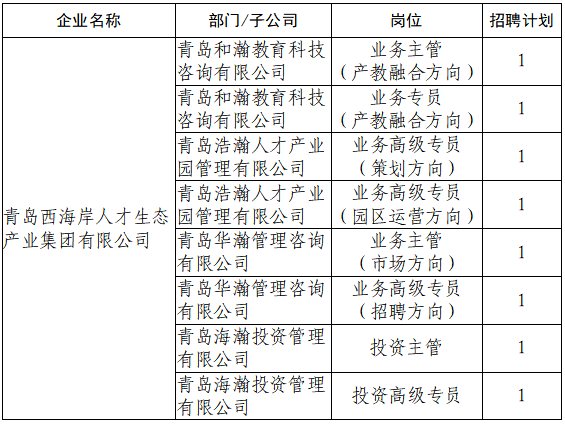 | 企业名称 | 部门/子公司 | 岗位 | 招聘计划 |
|---|---|---|---|
| 青岛西海岸人才生态产业集团有限公司 | 青岛和瀚教育科技咨询有限公司 | 业务主管（产教融合方向） | 1 |
| | 青岛和瀚教育科技咨询有限公司 | 业务专员（产教融合方向） | 1 |
| | 青岛浩瀚人才产业园管理有限公司 | 业务高级专员（策划方向） | 1 |
| | 青岛浩瀚人才产业园管理有限公司 | 业务高级专员（园区运营方向） | 1 |
| | 青岛华瀚管理咨询有限公司 | 业务主管（市场方向） | 1 |
| | 青岛华瀚管理咨询有限公司 | 业务高级专员（招聘方向） | 1 |
| | 青岛海瀚投资管理有限公司 | 投资主管 | 1 |
| | 青岛海瀚投资管理有限公司 | 投资高级专员 | 1 |